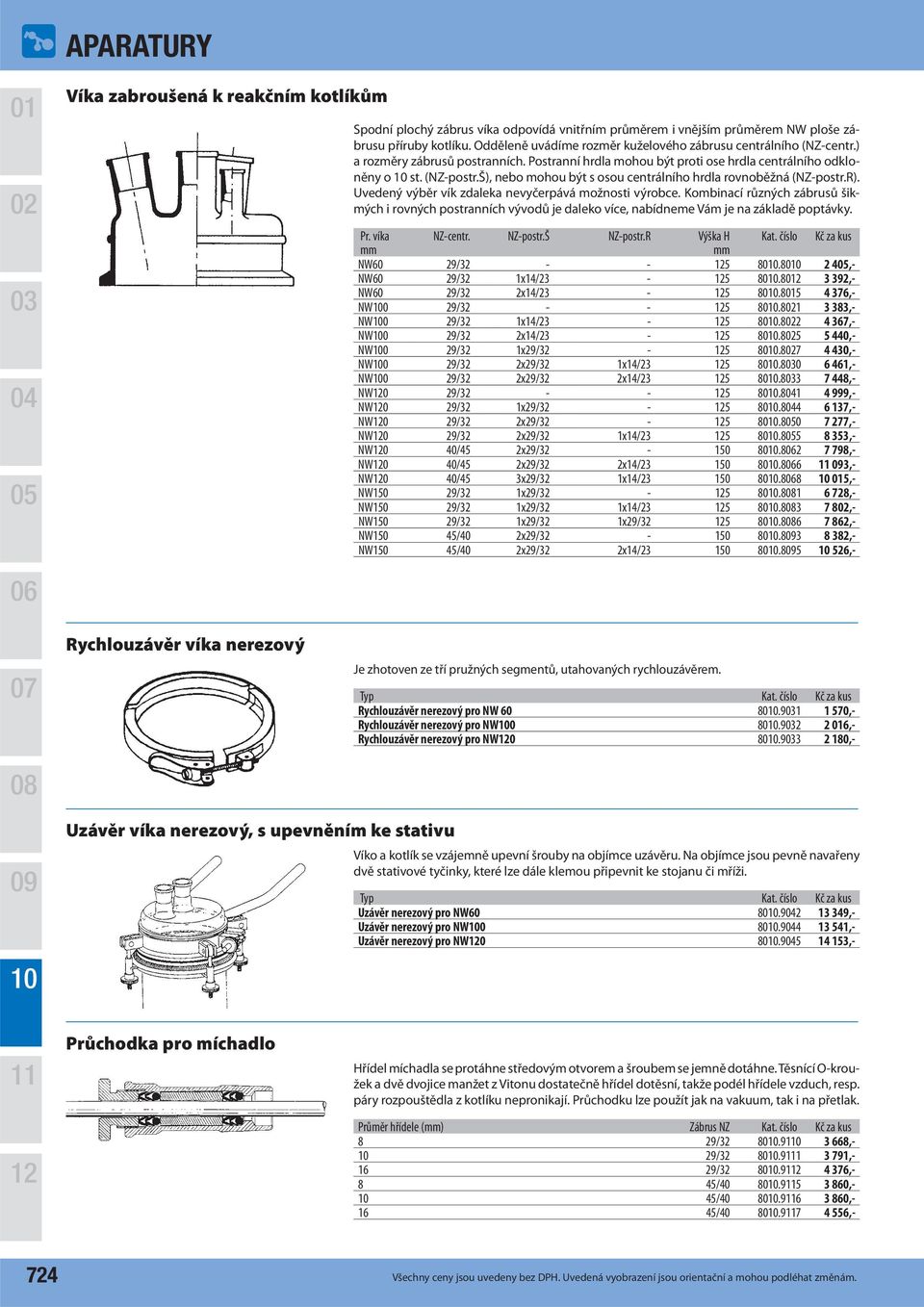 APARATURY

01

02

03

04

05

06

07

08

09

10

11

12

Víka zabroušená k reakčním kotlíkům

Spodní plochý zábrus víka odpovídá vnitřním průměrem i vnějším průměrem NW ploše zábrusu příruby kotlíku. Odděleně uvádíme rozměr kuželového zábrusu centrálního (NZ-centr.) a rozměry zábrusů postranních. Postranní hrdla mohou být proti ose hrdla centrálního odkloněny o 10 st. (NZ-postr.Š), nebo mohou být s osou centrálního hrdla rovnoběžná (NZ-postr.R). Uvedený výběr vík zdaleka nevyčerpává možnosti výrobce. Kombinací různých zábrusů šikmých i rovných postranních vývodů je daleko více, nabídneme Vám je na základě poptávky.

| Pr. víka mm | NZ-centr. | NZ-postr.Š | NZ-postr.R | Výška H mm | Kat. číslo | Kč za kus |
|---|---|---|---|---|---|---|
| NW60 | 29/32 | - | - | 125 | 8010.8010 | 2 405,- |
| NW60 | 29/32 | 1x14/23 | - | 125 | 8010.8012 | 3 392,- |
| NW60 | 29/32 | 2x14/23 | - | 125 | 8010.8015 | 4 376,- |
| NW100 | 29/32 | - | - | 125 | 8010.8021 | 3 383,- |
| NW100 | 29/32 | 1x14/23 | - | 125 | 8010.8022 | 4 367,- |
| NW100 | 29/32 | 2x14/23 | - | 125 | 8010.8025 | 5 440,- |
| NW100 | 29/32 | 1x29/32 | - | 125 | 8010.8027 | 4 430,- |
| NW100 | 29/32 | 2x29/32 | 1x14/23 | 125 | 8010.8030 | 6 461,- |
| NW100 | 29/32 | 2x29/32 | 2x14/23 | 125 | 8010.8033 | 7 448,- |
| NW120 | 29/32 | - | - | 125 | 8010.8041 | 4 999,- |
| NW120 | 29/32 | 1x29/32 | - | 125 | 8010.8044 | 6 137,- |
| NW120 | 29/32 | 2x29/32 | - | 125 | 8010.8050 | 7 277,- |
| NW120 | 29/32 | 2x29/32 | 1x14/23 | 125 | 8010.8055 | 8 353,- |
| NW120 | 40/45 | 2x29/32 | - | 150 | 8010.8062 | 7 798,- |
| NW120 | 40/45 | 2x29/32 | 2x14/23 | 150 | 8010.8066 | 11 093,- |
| NW120 | 40/45 | 3x29/32 | 1x14/23 | 150 | 8010.8068 | 10 015,- |
| NW150 | 29/32 | 1x29/32 | - | 125 | 8010.8081 | 6 728,- |
| NW150 | 29/32 | 1x29/32 | 1x14/23 | 125 | 8010.8083 | 7 802,- |
| NW150 | 29/32 | 1x29/32 | 1x29/32 | 125 | 8010.8086 | 7 862,- |
| NW150 | 45/40 | 2x29/32 | - | 150 | 8010.8093 | 8 382,- |
| NW150 | 45/40 | 2x29/32 | 2x14/23 | 150 | 8010.8095 | 10 526,- |

Rychlouzávěr víka nerezový

Je zhotoven ze tří pružných segmentů, utahovaných rychlouzávěrem.

| Typ | Kat. číslo | Kč za kus |
|---|---|---|
| Rychlouzávěr nerezový pro NW 60 | 8010.9031 | 1 570,- |
| Rychlouzávěr nerezový pro NW100 | 8010.9032 | 2 016,- |
| Rychlouzávěr nerezový pro NW120 | 8010.9033 | 2 180,- |

Uzávěr víka nerezový, s upevněním ke stativu

Víko a kotlík se vzájemně upevní šrouby na objímce uzávěru. Na objímce jsou pevně navařeny dvě stativové tyčinky, které lze dále klemou připevnit ke stojanu či mříži.

| Typ | Kat. číslo | Kč za kus |
|---|---|---|
| Uzávěr nerezový pro NW60 | 8010.9042 | 13 349,- |
| Uzávěr nerezový pro NW100 | 8010.9044 | 13 541,- |
| Uzávěr nerezový pro NW120 | 8010.9045 | 14 153,- |

Průchodka pro míchadlo

Hřídel míchadla se protáhne středovým otvorem a šroubem se jemně dotáhne. Těsnící O-kroužek a dvě dvojice manžet z Vitonu dostatečně hřídel dotěsní, takže podél hřídele vzduch, resp. páry rozpouštědla z kotlíku nepronikají. Průchodku lze použít jak na vakuum, tak i na přetlak.

| Průměr hřídele (mm) | Zábrus NZ | Kat. číslo | Kč za kus |
|---|---|---|---|
| 8 | 29/32 | 8010.9110 | 3 668,- |
| 10 | 29/32 | 8010.9111 | 3 791,- |
| 16 | 29/32 | 8010.9112 | 4 376,- |
| 8 | 45/40 | 8010.9115 | 3 860,- |
| 10 | 45/40 | 8010.9116 | 3 860,- |
| 16 | 45/40 | 8010.9117 | 4 556,- |

724

Všechny ceny jsou uvedeny bez DPH. Uvedená vyobrazení jsou orientační a mohou podléhat změnám.